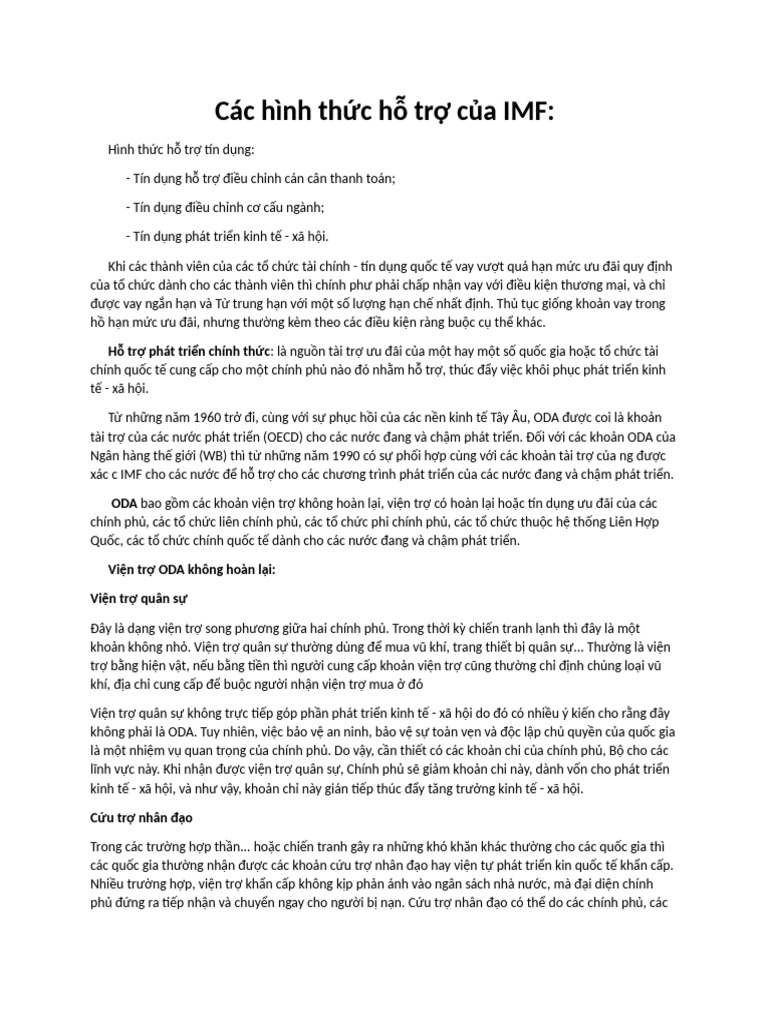 Các hình thức hỗ trợ của IMF:

Hình thức hỗ trợ tín dụng:

- Tín dụng hỗ trợ điều chỉnh cán cân thanh toán;

- Tín dụng điều chỉnh cơ cấu ngành;

- Tín dụng phát triển kinh tế - xã hội.

Khi các thành viên của các tổ chức tài chính - tín dụng quốc tế vay vượt quá hạn mức ưu đãi quy định của tổ chức dành cho các thành viên thì chính phư phải chấp nhận vay với điều kiện thương mại, và chỉ được vay ngắn hạn và Từ trung hạn với một số lượng hạn chế nhất định. Thủ tục giống khoản vay trong hồ hạn mức ưu đãi, nhưng thường kèm theo các điều kiện ràng buộc cụ thể khác.

Hỗ trợ phát triển chính thức: là nguồn tài trợ ưu đãi của một hay một số quốc gia hoặc tổ chức tài chính quốc tế cung cấp cho một chính phủ nào đó nhằm hỗ trợ, thúc đẩy việc khôi phục phát triển kinh tế - xã hội.

Từ những năm 1960 trở đi, cùng với sự phục hồi của các nền kinh tế Tây Âu, ODA được coi là khoản tài trợ của các nước phát triển (OECD) cho các nước đang và chậm phát triển. Đối với các khoản ODA của Ngân hàng thế giới (WB) thì từ những năm 1990 có sự phối hợp cùng với các khoản tài trợ của ng được xác c IMF cho các nước để hỗ trợ cho các chương trình phát triển của các nước đang và chậm phát triển.

ODA bao gồm các khoản viện trợ không hoàn lại, viện trợ có hoàn lại hoặc tín dụng ưu đãi của các chính phủ, các tổ chức liên chính phủ, các tổ chức phi chính phủ, các tổ chức thuộc hệ thống Liên Hợp Quốc, các tổ chức chính quốc tế dành cho các nước đang và chậm phát triển.

Viện trợ ODA không hoàn lại:

Viện trợ quân sự

Đây là dạng viện trợ song phương giữa hai chính phủ. Trong thời kỳ chiến tranh lạnh thì đây là một khoản không nhỏ. Viện trợ quân sự thường dùng để mua vũ khí, trang thiết bị quân sự... Thường là viện trợ bằng hiện vật, nếu bằng tiền thì người cung cấp khoản viện trợ cũng thường chỉ định chủng loại vũ khí, địa chỉ cung cấp để buộc người nhận viện trợ mua ở đó

Viện trợ quân sự không trực tiếp góp phần phát triển kinh tế - xã hội do đó có nhiều ý kiến cho rằng đây không phải là ODA. Tuy nhiên, việc bảo vệ an ninh, bảo vệ sự toàn vẹn và độc lập chủ quyền của quốc gia là một nhiệm vụ quan trọng của chính phủ. Do vậy, cần thiết có các khoản chi của chính phủ, Bộ cho các lĩnh vực này. Khi nhận được viện trợ quân sự, Chính phủ sẽ giảm khoản chi này, dành vốn cho phát triển kinh tế - xã hội, và như vậy, khoản chi này gián tiếp thúc đẩy tăng trưởng kinh tế - xã hội.

Cứu trợ nhân đạo

Trong các trường hợp thần... hoặc chiến tranh gây ra những khó khăn khác thường cho các quốc gia thì các quốc gia thường nhận được các khoản cứu trợ nhân đạo hay viện tự phát triển kin quốc tế khẩn cấp. Nhiều trường hợp, viện trợ khẩn cấp không kịp phản ánh vào ngân sách nhà nước, mà đại diện chính phủ đứng ra tiếp nhận và chuyển ngay cho người bị nạn. Cứu trợ nhân đạo có thể do các chính phủ, các